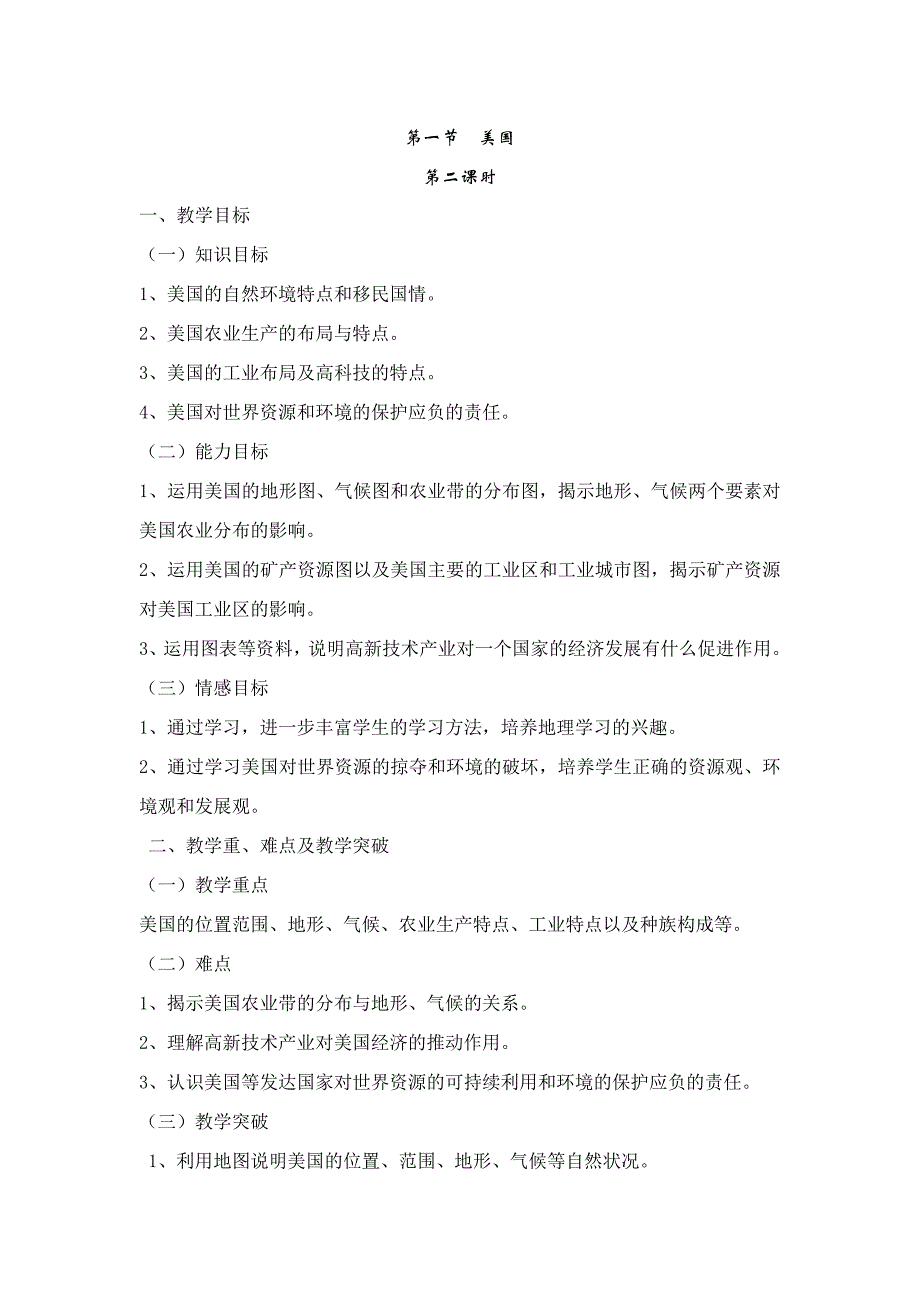 第一节　美国

第二课时

一、教学目标

（一）知识目标

1、美国的自然环境特点和移民国情。

2、美国农业生产的布局与特点。

3、美国的工业布局及高科技的特点。

4、美国对世界资源和环境的保护应负的责任。

（二）能力目标

1、运用美国的地形图、气候图和农业带的分布图，揭示地形、气候两个要素对美国农业分布的影响。

2、运用美国的矿产资源图以及美国主要的工业区和工业城市图，揭示矿产资源对美国工业区的影响。

3、运用图表等资料，说明高新技术产业对一个国家的经济发展有什么促进作用。

（三）情感目标

1、通过学习，进一步丰富学生的学习方法，培养地理学习的兴趣。

2、通过学习美国对世界资源的掠夺和环境的破坏，培养学生正确的资源观、环境观和发展观。

二、教学重、难点及教学突破

（一）教学重点

美国的位置范围、地形、气候、农业生产特点、工业特点以及种族构成等。

（二）难点

1、揭示美国农业带的分布与地形、气候的关系。

2、理解高新技术产业对美国经济的推动作用。

3、认识美国等发达国家对世界资源的可持续利用和环境的保护应负的责任。

（三）教学突破

1、利用地图说明美国的位置、范围、地形、气候等自然状况。